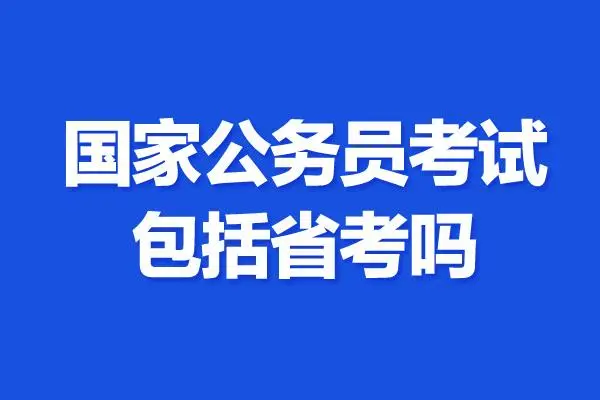 国家公务员考试
包括省考吗